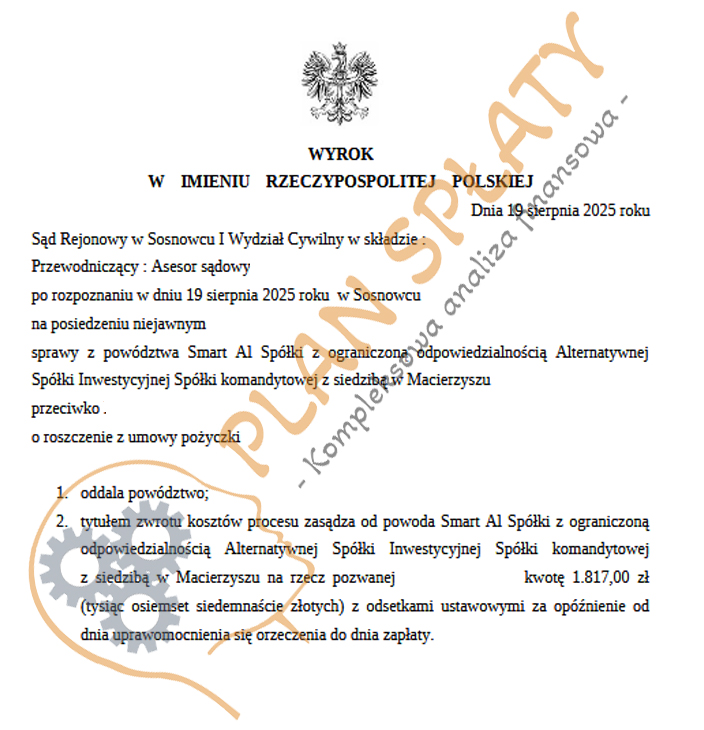 WYROK
W IMIENIU RZECZYPOSPOLITEJ POLSKIEJ

Dnia 19 sierpnia 2025 roku

Sąd Rejonowy w Sosnowcu I Wydział Cywilny w składzie :
Przewodniczący : Asesor sądowy
po rozpoznaniu w dniu 19 sierpnia 2025 roku w Sosnowcu
na posiedzeniu niejawnym
sprawy z powództwa Smart Al Spółki z ograniczoną odpowiedzialnością Alternatywnej Spółki Inwestycyjnej Spółki komandytowej z siedzibą w Macierzyszu
przeciwko .
o roszczenie z umowy pożyczki

1. oddala powództwo;
2. tytułem zwrotu kosztów procesu zasądza od powoda Smart Al Spółki z ograniczoną odpowiedzialnością Alternatywnej Spółki Inwestycyjnej Spółki komandytowej z siedzibą w Macierzyszu na rzecz pozwanej kwotę 1.817,00 zł (tysiąc osiemset siedemnaście złotych) z odsetkami ustawowymi za opóźnienie od dnia uprawomocnienia się orzeczenia do dnia zapłaty.

PLAN SPŁATY
- Kompleksowa analiza finansowa -